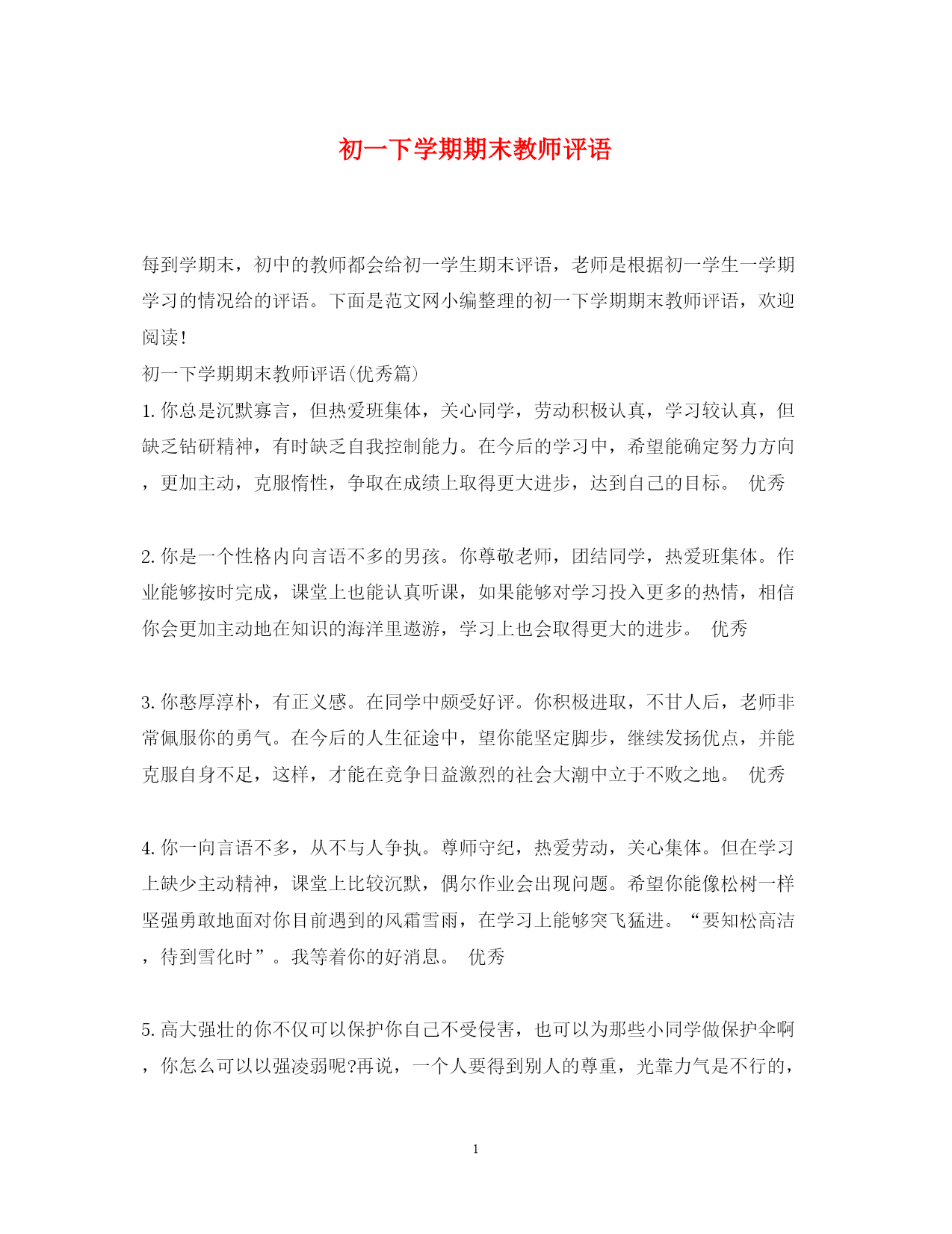 初一下学期期末教师评语

每到学期末，初中的教师都会给初一学生期末评语，老师是根据初一学生一学期学习的情况给的评语。下面是范文网小编整理的初一下学期期末教师评语，欢迎阅读！

初一下学期期末教师评语(优秀篇)

1.你总是沉默寡言，但热爱班集体，关心同学，劳动积极认真，学习较认真，但缺乏钻研精神，有时缺乏自我控制能力。在今后的学习中，希望能确定努力方向，更加主动，克服惰性，争取在成绩上取得更大进步，达到自己的目标。 优秀

2.你是一个性格内向言语不多的男孩。你尊敬老师，团结同学，热爱班集体。作业能够按时完成，课堂上也能认真听课，如果能够对学习投入更多的热情，相信你会更加主动地在知识的海洋里遨游，学习上也会取得更大的进步。 优秀

3.你憨厚淳朴，有正义感。在同学中颇受好评。你积极进取，不甘人后，老师非常佩服你的勇气。在今后的人生征途中，望你能坚定脚步，继续发扬优点，并能克服自身不足，这样，才能在竞争日益激烈的社会大潮中立于不败之地。 优秀

4.你一向言语不多，从不与人争执。尊师守纪，热爱劳动，关心集体。但在学习上缺少主动精神，课堂上比较沉默，偶尔作业会出现问题。希望你能像松树一样坚强勇敢地面对你目前遇到的风霜雪雨，在学习上能够突飞猛进。“要知松高洁，待到雪化时”。我等着你的好消息。 优秀

5.高大强壮的你不仅可以保护你自己不受侵害，也可以为那些小同学做保护伞啊，你怎么可以以强凌弱呢?再说，一个人要得到别人的尊重，光靠力气是不行的，

1